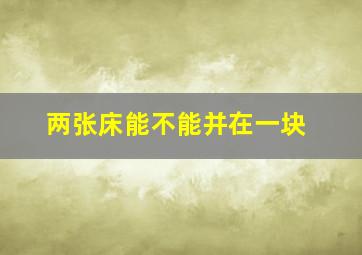 两张床能不能并在一块